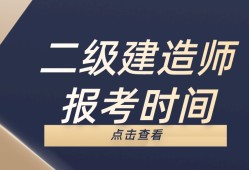 二级建造师
报考时间

点击查看